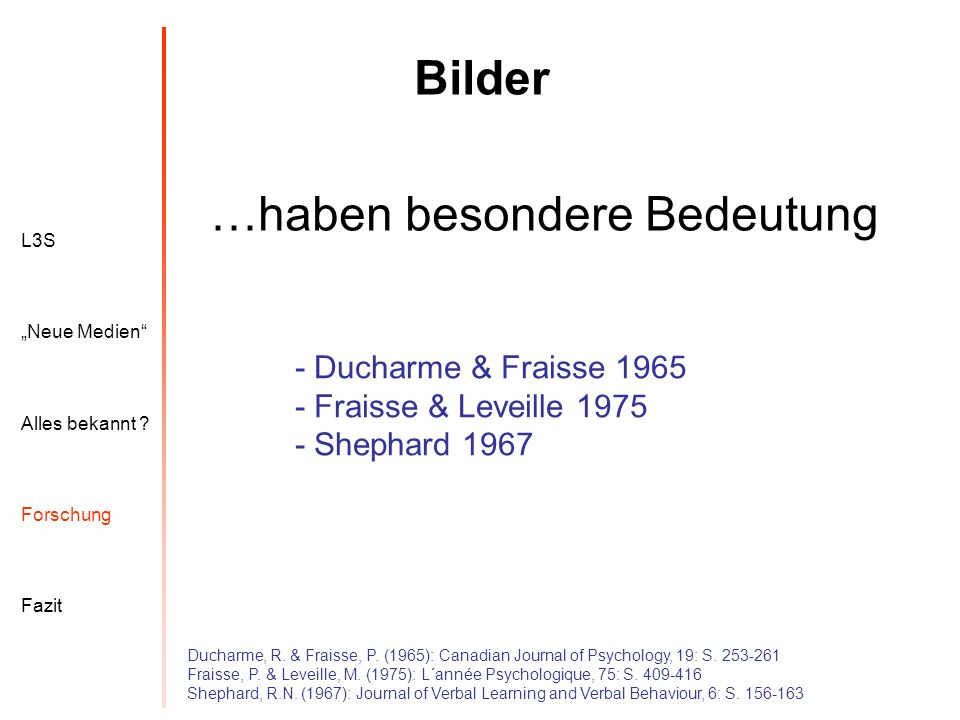 L3S

„Neue Medien“

Alles bekannt ?

Forschung

Fazit

Bilder

…haben besondere Bedeutung

- Ducharme & Fraisse 1965
- Fraisse & Leveille 1975
- Shephard 1967

Ducharme, R. & Fraisse, P. (1965): Canadian Journal of Psychology, 19: S. 253-261
Fraisse, P. & Leveille, M. (1975): L´année Psychologique, 75: S. 409-416
Shephard, R.N. (1967): Journal of Verbal Learning and Verbal Behaviour, 6: S. 156-163